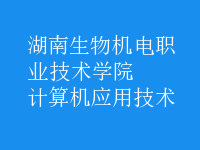 湖南生物机电职业技术学院
计算机应用技术